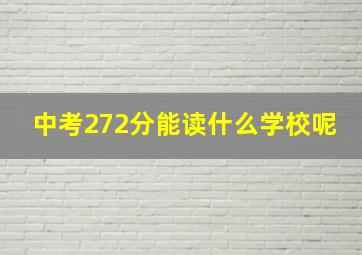 中考272分能读什么学校呢